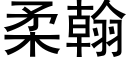 柔翰